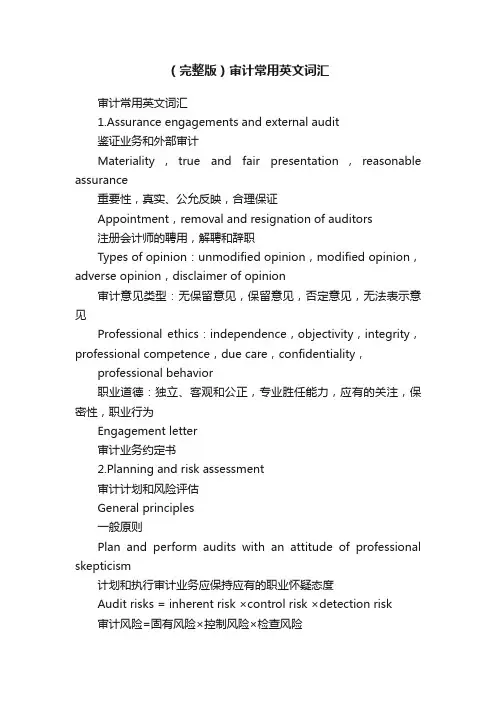 （完整版）审计常用英文词汇

审计常用英文词汇

1.Assurance engagements and external audit

鉴证业务和外部审计

Materiality，true and fair presentation，reasonable assurance

重要性，真实、公允反映，合理保证

Appointment，removal and resignation of auditors

注册会计师的聘用，解聘和辞职

Types of opinion：unmodified opinion，modified opinion，adverse opinion，disclaimer of opinion

审计意见类型：无保留意见，保留意见，否定意见，无法表示意见

Professional ethics：independence，objectivity，integrity，professional competence，due care，confidentiality，

professional behavior

职业道德：独立、客观和公正，专业胜任能力，应有的关注，保密性，职业行为

Engagement letter

审计业务约定书

2.Planning and risk assessment

审计计划和风险评估

General principles

一般原则

Plan and perform audits with an attitude of professional skepticism

计划和执行审计业务应保持应有的职业怀疑态度

Audit risks = inherent risk ×control risk ×detection risk

审计风险=固有风险×控制风险×检查风险